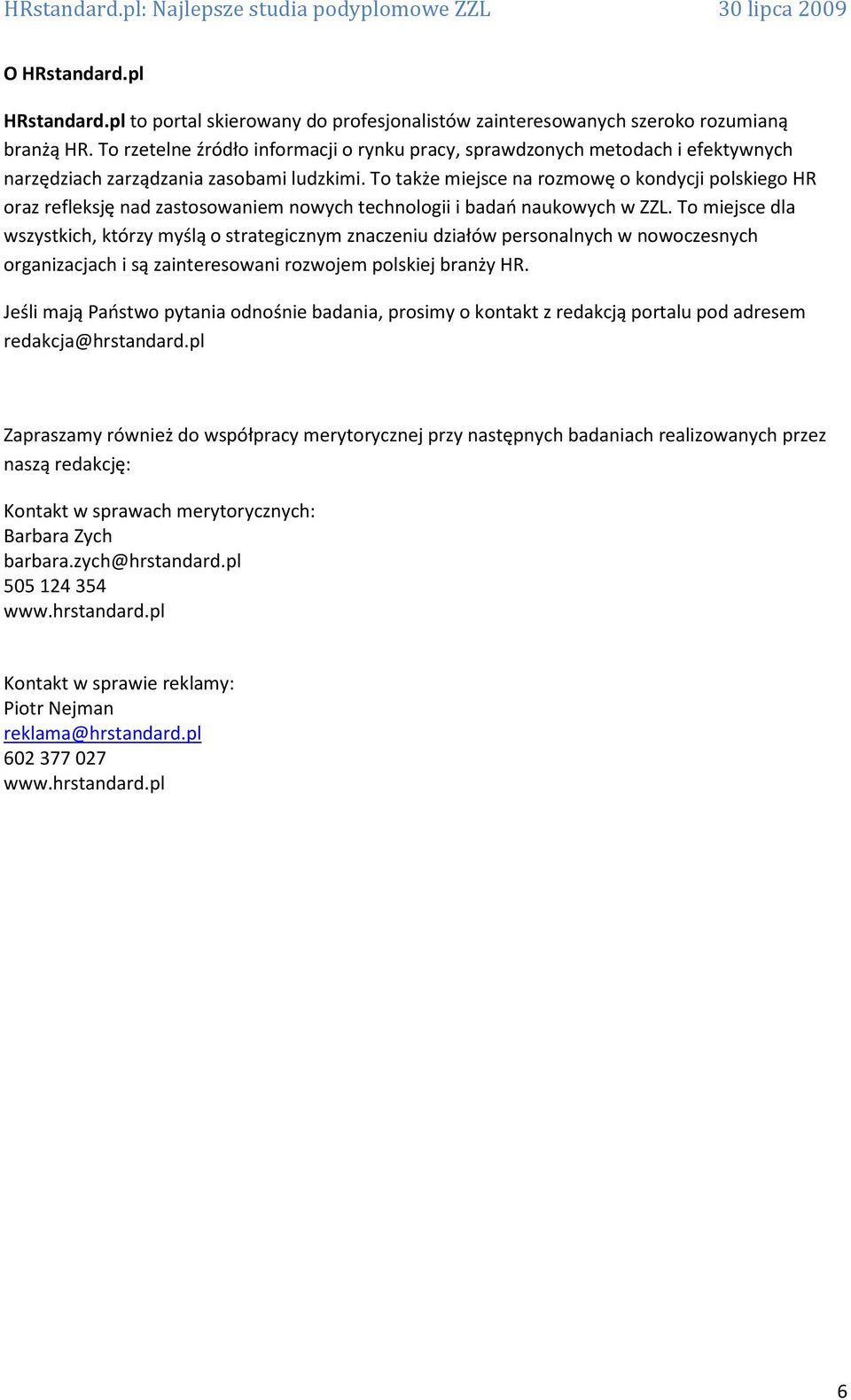 HRstandard.pl: Najlepsze studia podyplomowe ZZL 30 lipca 2009

O HRstandard.pl

HRstandard.pl to portal skierowany do profesjonalistów zainteresowanych szeroko rozumianą branżą HR. To rzetelne źródło informacji o rynku pracy, sprawdzonych metodach i efektywnych narzędziach zarządzania zasobami ludzkimi. To także miejsce na rozmowę o kondycji polskiego HR oraz refleksję nad zastosowaniem nowych technologii i badań naukowych w ZZL. To miejsce dla wszystkich, którzy myślą o strategicznym znaczeniu działów personalnych w nowoczesnych organizacjach i są zainteresowani rozwojem polskiej branży HR.

Jeśli mają Państwo pytania odnośnie badania, prosimy o kontakt z redakcją portalu pod adresem redakcja@hrstandard.pl

Zapraszamy również do współpracy merytorycznej przy następnych badaniach realizowanych przez naszą redakcję:

Kontakt w sprawach merytorycznych:
Barbara Zych
barbara.zych@hrstandard.pl
505 124 354
www.hrstandard.pl

Kontakt w sprawie reklamy:
Piotr Nejman
reklama@hrstandard.pl
602 377 027
www.hrstandard.pl

6